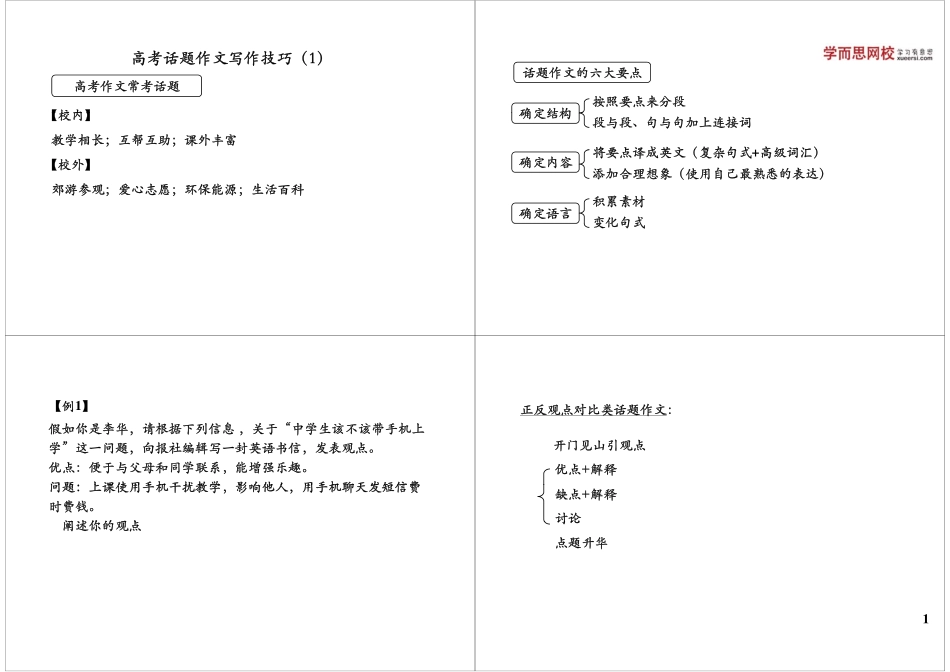 高考话题作文写作技巧（1）

高考作文常考话题

【校内】

教学相长；互帮互助；课外丰富

【校外】

郊游参观；爱心志愿；环保能源；生活百科

学而思网校 学习有意思 xueersi.com

话题作文的六大要点

确定结构
按照要点来分段
段与段、句与句加上连接词

确定内容
将要点译成英文（复杂句式+高级词汇）
添加合理想象（使用自己最熟悉的表达）

确定语言
积累素材
变化句式

【例1】

假如你是李华，请根据下列信息，关于“中学生该不该带手机上学”这一问题，向报社编辑写一封英语书信，发表观点。

优点：便于与父母和同学联系，能增强乐趣。

问题：上课使用手机干扰教学，影响他人，用手机聊天发短信费时费钱。

阐述你的观点

正反观点对比类话题作文：

开门见山引观点

优点+解释

缺点+解释

讨论

点题升华

1